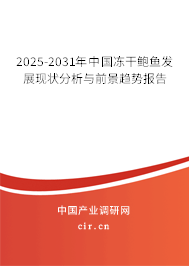 2025-2031年中国冻干鲍鱼发展现状分析与前景趋势报告

中国产业调研网
cir.cn